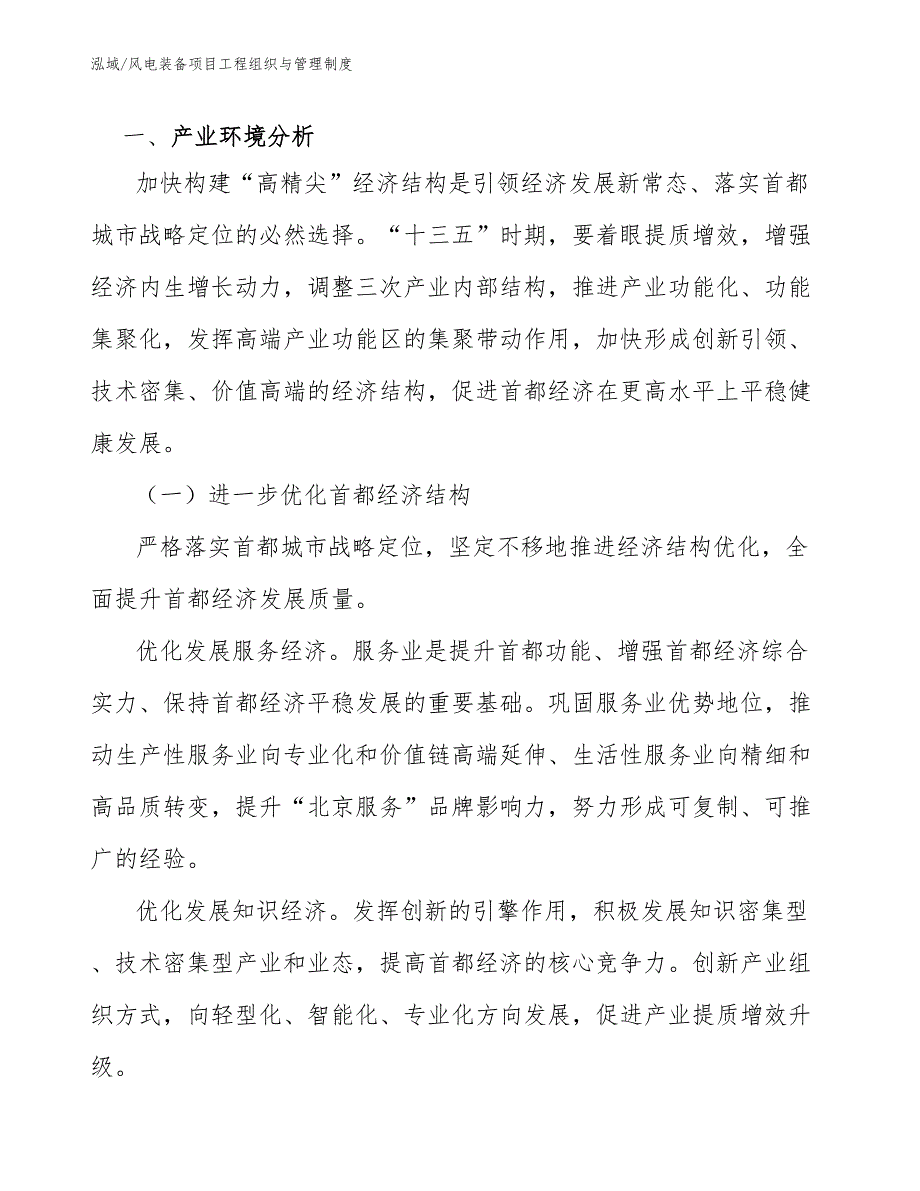 泓域/风电装备项目工程组织与管理制度

一、产业环境分析

加快构建“高精尖”经济结构是引领经济发展新常态、落实首都城市战略定位的必然选择。“十三五”时期，要着眼提质增效，增强经济内生增长动力，调整三次产业内部结构，推进产业功能化、功能集聚化，发挥高端产业功能区的集聚带动作用，加快形成创新引领、技术密集、价值高端的经济结构，促进首都经济在更高水平上平稳健康发展。

（一）进一步优化首都经济结构

严格落实首都城市战略定位，坚定不移地推进经济结构优化，全面提升首都经济发展质量。

优化发展服务经济。服务业是提升首都功能、增强首都经济综合实力、保持首都经济平稳发展的重要基础。巩固服务业优势地位，推动生产性服务业向专业化和价值链高端延伸、生活性服务业向精细和高品质转变，提升“北京服务”品牌影响力，努力形成可复制、可推广的经验。

优化发展知识经济。发挥创新的引擎作用，积极发展知识密集型、技术密集型产业和业态，提高首都经济的核心竞争力。创新产业组织方式，向轻型化、智能化、专业化方向发展，促进产业提质增效升级。